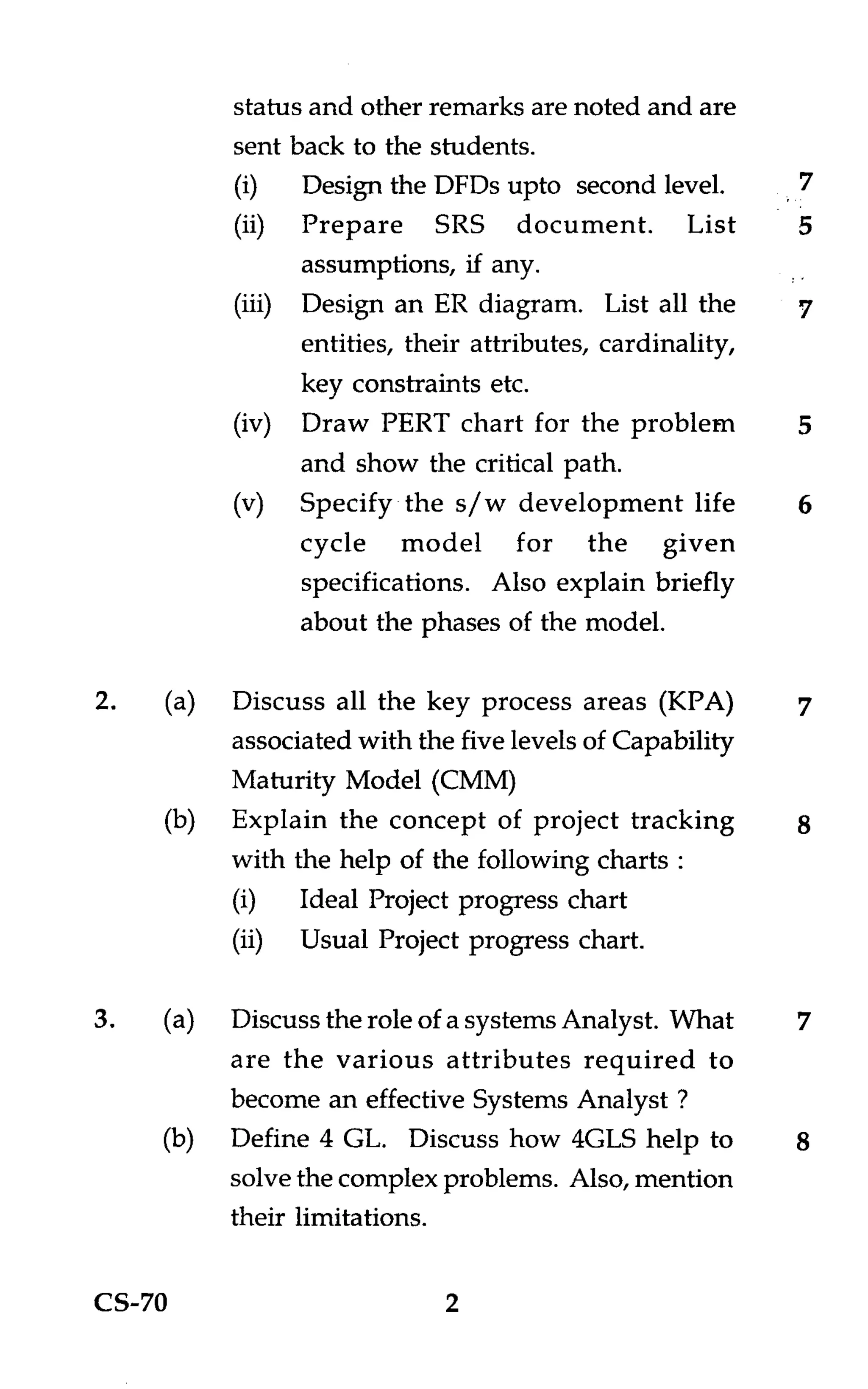 status and other remarks are noted and are sent back to the students.

(i) Design the DFDs upto second level. 7

(ii) Prepare SRS document. List assumptions, if any. 5

(iii) Design an ER diagram. List all the entities, their attributes, cardinality, key constraints etc. 7

(iv) Draw PERT chart for the problem and show the critical path. 5

(v) Specify the s/w development life cycle model for the given specifications. Also explain briefly about the phases of the model. 6

2. (a) Discuss all the key process areas (KPA) associated with the five levels of Capability Maturity Model (CMM) 7

(b) Explain the concept of project tracking with the help of the following charts : 8

(i) Ideal Project progress chart

(ii) Usual Project progress chart.

3. (a) Discuss the role of a systems Analyst. What are the various attributes required to become an effective Systems Analyst ? 7

(b) Define 4 GL. Discuss how 4GLS help to solve the complex problems. Also, mention their limitations. 8

CS-70 2